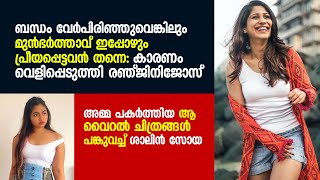 ബന്ധം വേർപിരിഞ്ഞുവെങ്കിലും മുൻഭർത്താവ് ഇപ്പോഴും പ്രിയപ്പെട്ടവൻ തന്നെ: കാരണം വെളിപ്പെടുത്തി രഞ്ജിനിജോസ്

അമ്മ പകർത്തിയ ആ വൈറൽ ചിത്രങ്ങൾ പങ്കുവച്ച് ശാലിൻ സോയ